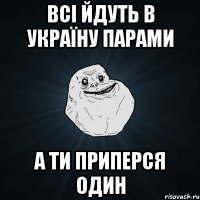 ВСІ ЙДУТЬ В УКРАЇНУ ПАРАМИ

А ТИ ПРИПЕРСЯ ОДИН

risovach.ru